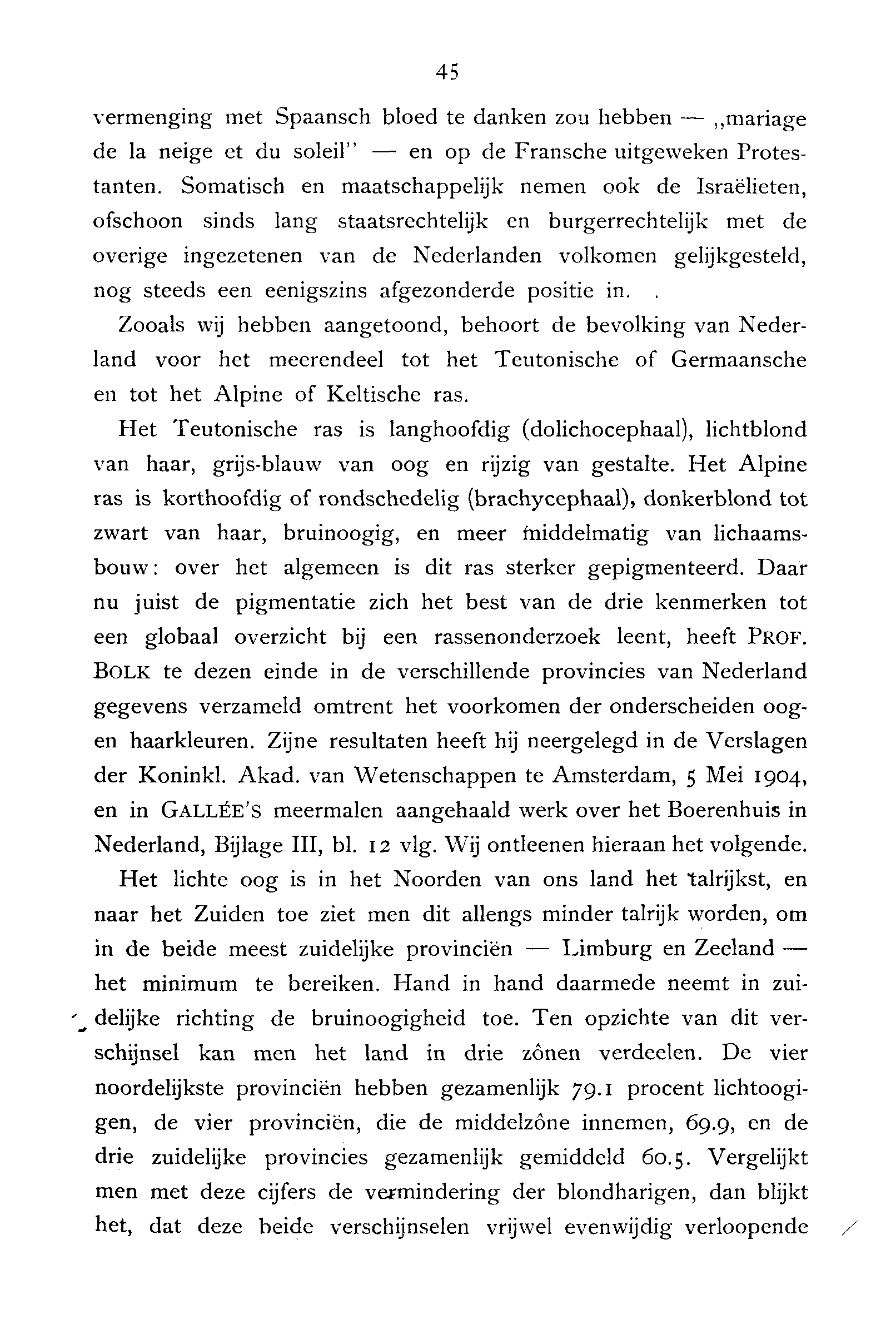 45

vermenging met Spaansch bloed te danken zou hebben — „mariage de la neige et du soleil" — en op de Fransche uitgeweken Protestanten. Somatisch en maatschappelijk nemen ook de Israëlieten, ofschoon sinds lang staatsrechtelijk en burgerrechtelijk met de overige ingezetenen van de Nederlanden volkomen gelijkgesteld, nog steeds een eenigszins afgezonderde positie in. .

Zooals wij hebben aangetoond, behoort de bevolking van Nederland voor het meerendeel tot het Teutonische of Germaansche en tot het Alpine of Keltische ras.

Het Teutonische ras is langhoofdig (dolichocephaal), lichtblond van haar, grijs-blauw van oog en rijzig van gestalte. Het Alpine ras is korthoofdig of rondschedelig (brachycephaal), donkerblond tot zwart van haar, bruinoogig, en meer middelmatig van lichaamsbouw: over het algemeen is dit ras sterker gepigmenteerd. Daar nu juist de pigmentatie zich het best van de drie kenmerken tot een globaal overzicht bij een rassenonderzoek leent, heeft PROF. BOLK te dezen einde in de verschillende provincies van Nederland gegevens verzameld omtrent het voorkomen der onderscheiden oog- en haarkleuren. Zijne resultaten heeft hij neergelegd in de Verslagen der Koninkl. Akad. van Wetenschappen te Amsterdam, 5 Mei 1904, en in GALLÉE'S meermalen aangehaald werk over het Boerenhuis in Nederland, Bijlage III, bl. 12 vlg. Wij ontleenen hieraan het volgende.

Het lichte oog is in het Noorden van ons land het talrijkst, en naar het Zuiden toe ziet men dit allengs minder talrijk worden, om in de beide meest zuidelijke provinciën — Limburg en Zeeland — het minimum te bereiken. Hand in hand daarmede neemt in zuidelijke richting de bruinoogigheid toe. Ten opzichte van dit verschijnsel kan men het land in drie zônen verdeelen. De vier noordelijkste provinciën hebben gezamenlijk 79.1 procent lichtoogigen, de vier provinciën, die de middelzône innemen, 69.9, en de drie zuidelijke provincies gezamenlijk gemiddeld 60.5. Vergelijkt men met deze cijfers de vermindering der blondharigen, dan blijkt het, dat deze beide verschijnselen vrijwel evenwijdig verloopende